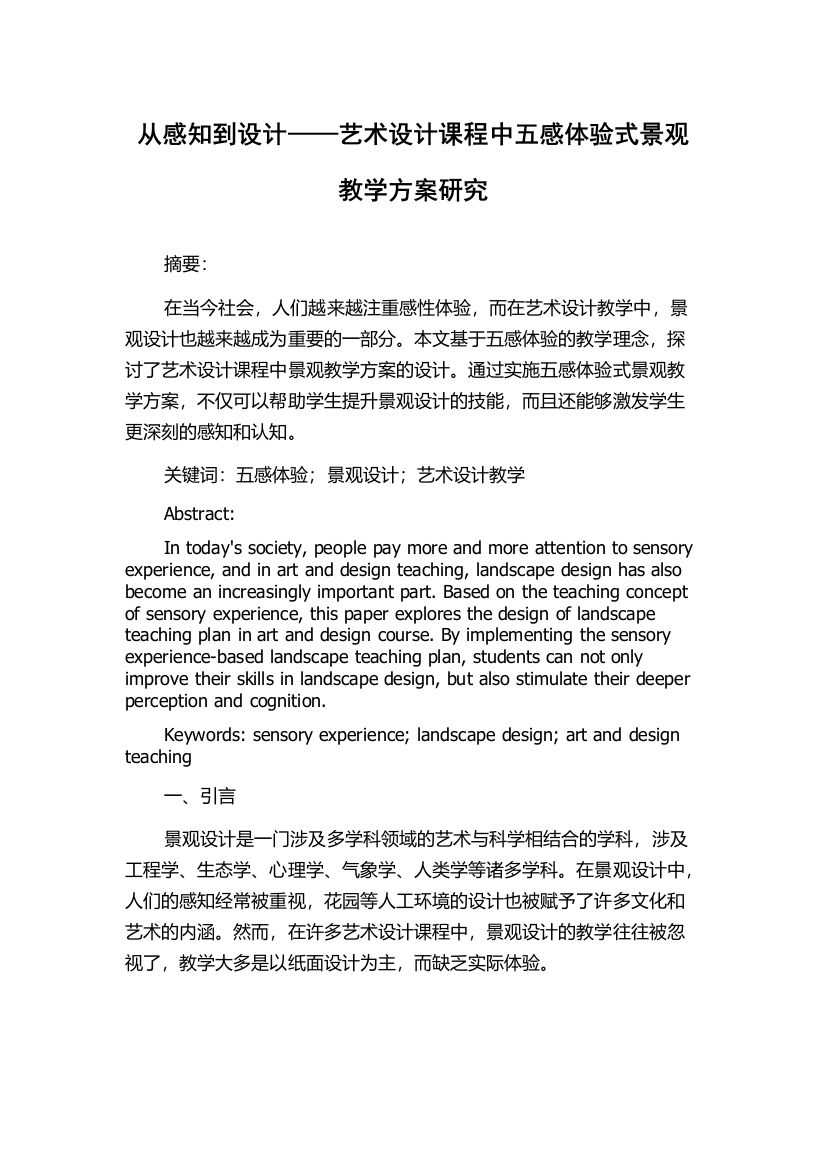 从感知到设计——艺术设计课程中五感体验式景观教学方案研究

摘要:

在当今社会，人们越来越注重感性体验，而在艺术设计教学中，景观设计也越来越成为重要的一部分。本文基于五感体验的教学理念，探讨了艺术设计课程中景观教学方案的设计。通过实施五感体验式景观教学方案，不仅可以帮助学生提升景观设计的技能，而且还能够激发学生更深刻的感知和认知。

关键词：五感体验；景观设计；艺术设计教学

Abstract:

In today's society, people pay more and more attention to sensory experience, and in art and design teaching, landscape design has also become an increasingly important part. Based on the teaching concept of sensory experience, this paper explores the design of landscape teaching plan in art and design course. By implementing the sensory experience-based landscape teaching plan, students can not only improve their skills in landscape design, but also stimulate their deeper perception and cognition.

Keywords: sensory experience; landscape design; art and design teaching

一、引言

景观设计是一门涉及多学科领域的艺术与科学相结合的学科，涉及工程学、生态学、心理学、气象学、人类学等诸多学科。在景观设计中，人们的感知经常被重视，花园等人工环境的设计也被赋予了许多文化和艺术的内涵。然而，在许多艺术设计课程中，景观设计的教学往往被忽视了，教学大多是以纸面设计为主，而缺乏实际体验。